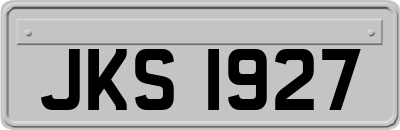 JKS 1927